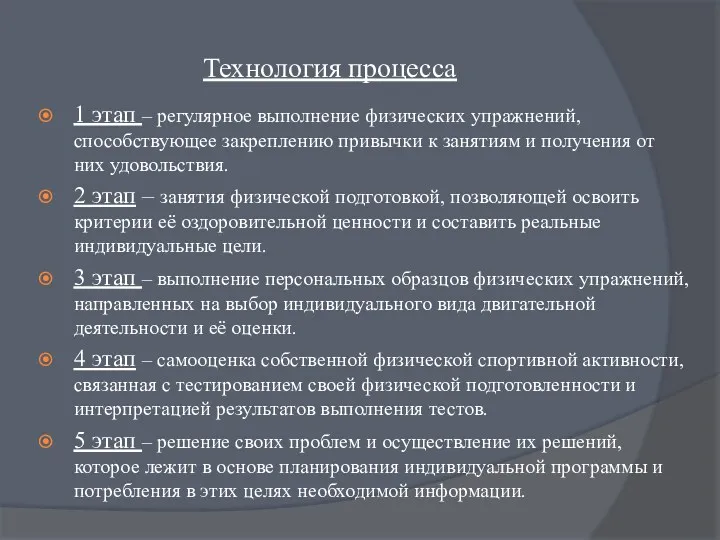 Технология процесса

1 этап – регулярное выполнение физических упражнений, способствующее закреплению привычки к занятиям и получения от них удовольствия.

2 этап – занятия физической подготовкой, позволяющей освоить критерии её оздоровительной ценности и составить реальные индивидуальные цели.

3 этап – выполнение персональных образцов физических упражнений, направленных на выбор индивидуального вида двигательной деятельности и её оценки.

4 этап – самооценка собственной физической спортивной активности, связанная с тестированием своей физической подготовленности и интерпретацией результатов выполнения тестов.

5 этап – решение своих проблем и осуществление их решений, которое лежит в основе планирования индивидуальной программы и потребления в этих целях необходимой информации.